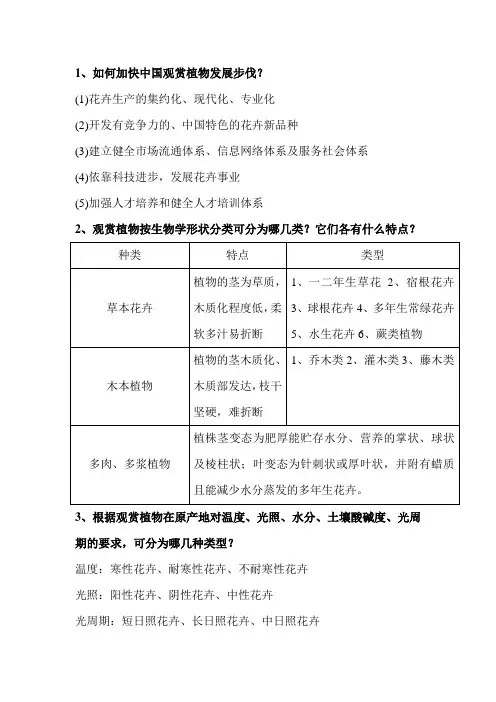 1、如何加快中国观赏植物发展步伐？

(1)花卉生产的集约化、现代化、专业化

(2)开发有竞争力的、中国特色的花卉新品种

(3)建立健全市场流通体系、信息网络体系及服务社会体系

(4)依靠科技进步，发展花卉事业

(5)加强人才培养和健全人才培训体系

2、观赏植物按生物学形状分类可分为哪几类？它们各有什么特点？

| 种类 | 特点 | 类型 |
|---|---|---|
| 草本花卉 | 植物的茎为草质，木质化程度低，柔软多汁易折断 | 1、一二年生草花 2、宿根花卉 3、球根花卉 4、多年生常绿花卉 5、水生花卉 6、蕨类植物 |
| 木本植物 | 植物的茎木质化、木质部发达，枝干坚硬，难折断 | 1、乔木类 2、灌木类 3、藤木类 |
| 多肉、多浆植物 | 植株茎变态为肥厚能贮存水分、营养的掌状、球状及棱柱状；叶变态为针刺状或厚叶状，并附有蜡质且能减少水分蒸发的多年生花卉。 | |

3、根据观赏植物在原产地对温度、光照、水分、土壤酸碱度、光周期的要求，可分为哪几种类型？

温度：寒性花卉、耐寒性花卉、不耐寒性花卉

光照：阳性花卉、阴性花卉、中性花卉

光周期：短日照花卉、长日照花卉、中日照花卉